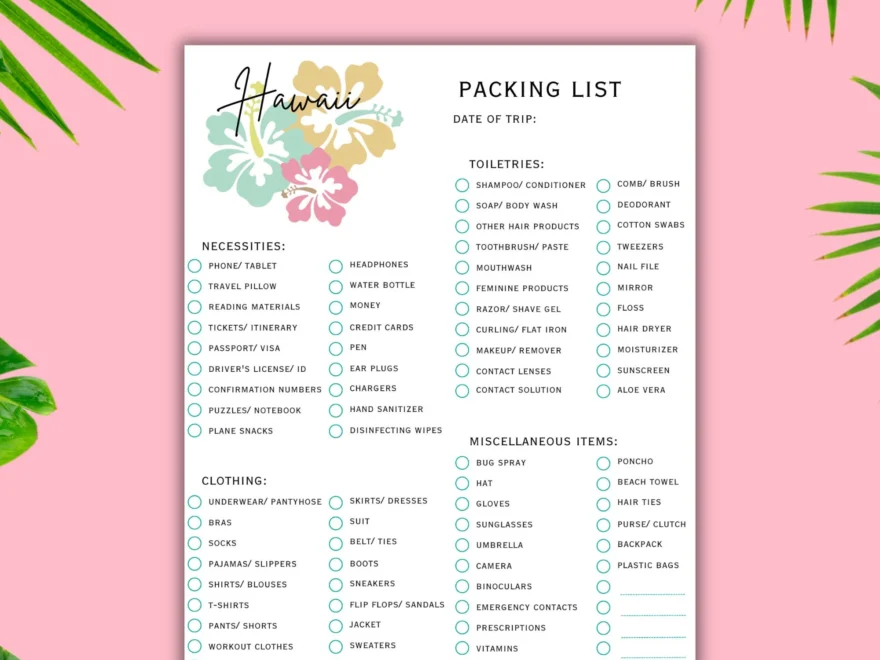 Hawaii

PACKING LIST

DATE OF TRIP:

NECESSITIES:

PHONE/ TABLET
TRAVEL PILLOW
READING MATERIALS
TICKETS/ ITINERARY
PASSPORT/ VISA
DRIVER'S LICENSE/ ID
CONFIRMATION NUMBERS
PUZZLES/ NOTEBOOK
PLANE SNACKS

HEADPHONES
WATER BOTTLE
MONEY
CREDIT CARDS
PEN
EAR PLUGS
CHARGERS
HAND SANITIZER
DISINFECTING WIPES

CLOTHING:

UNDERWEAR/ PANTYHOSE
BRAS
SOCKS
PAJAMAS/ SLIPPERS
SHIRTS/ BLOUSES
T-SHIRTS
PANTS/ SHORTS
WORKOUT CLOTHES

SKIRTS/ DRESSES
SUIT
BELT/ TIES
BOOTS
SNEAKERS
FLIP FLOPS/ SANDALS
JACKET
SWEATERS

TOILETRIES:

SHAMPOO/ CONDITIONER
SOAP/ BODY WASH
OTHER HAIR PRODUCTS
TOOTHBRUSH/ PASTE
MOUTHWASH
FEMININE PRODUCTS
RAZOR/ SHAVE GEL
CURLING/ FLAT IRON
MAKEUP/ REMOVER
CONTACT LENSES
CONTACT SOLUTION

COMB/ BRUSH
DEODORANT
COTTON SWABS
TWEEZERS
NAIL FILE
MIRROR
FLOSS
HAIR DRYER
MOISTURIZER
SUNSCREEN
ALOE VERA

MISCELLANEOUS ITEMS:

BUG SPRAY
HAT
GLOVES
SUNGLASSES
UMBRELLA
CAMERA
BINOCULARS
EMERGENCY CONTACTS
PRESCRIPTIONS
VITAMINS

PONCHO
BEACH TOWEL
HAIR TIES
PURSE/ CLUTCH
BACKPACK
PLASTIC BAGS